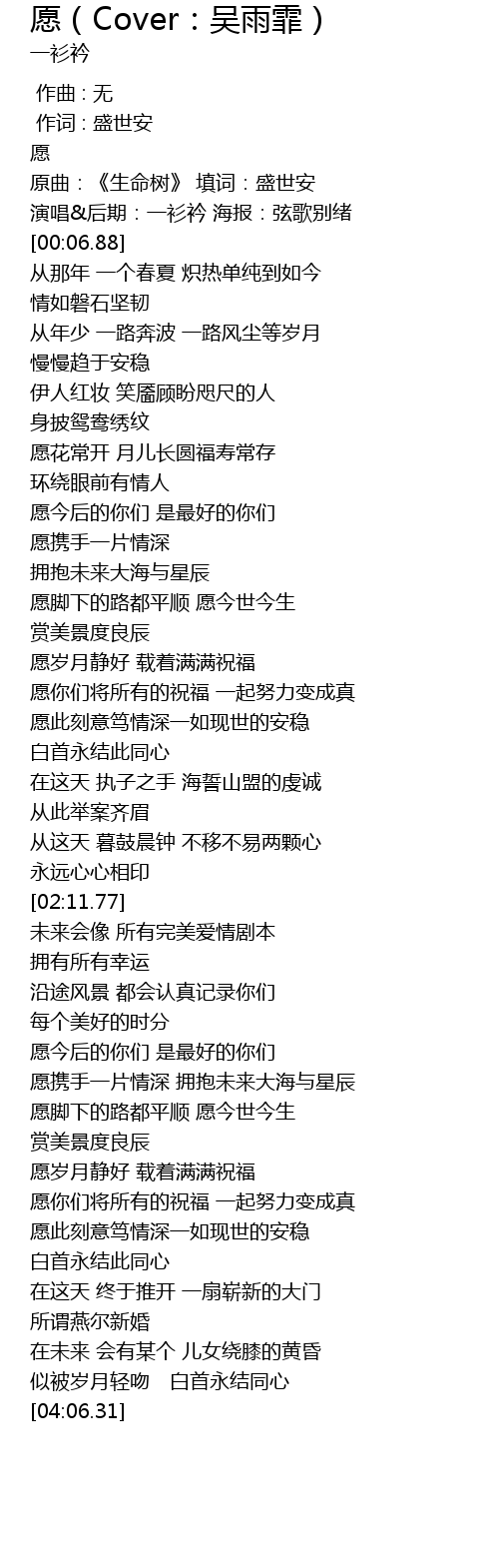 愿（Cover：吴雨霏）
一衫衿

作曲 : 无
作词 : 盛世安
愿
原曲：《生命树》 填词：盛世安
演唱&后期：一衫衿 海报：弦歌别绪
[00:06.88]
从那年 一个春夏 炽热单纯到如今
情如磐石坚韧
从年少 一路奔波 一路风尘等岁月
慢慢趋于安稳
伊人红妆 笑靥顾盼咫尺的人
身披鸳鸯绣纹
愿花常开 月儿长圆福寿常存
环绕眼前有情人
愿今后的你们 是最好的你们
愿携手一片情深
拥抱未来大海与星辰
愿脚下的路都平顺 愿今世今生
赏美景度良辰
愿岁月静好 载着满满祝福
愿你们将所有的祝福 一起努力变成真
愿此刻意笃情深一如现世的安稳
白首永结此同心
在这天 执子之手 海誓山盟的虔诚
从此举案齐眉
从这天 暮鼓晨钟 不移不易两颗心
永远心心相印
[02:11.77]
未来会像 所有完美爱情剧本
拥有所有幸运
沿途风景 都会认真记录你们
每个美好的时分
愿今后的你们 是最好的你们
愿携手一片情深 拥抱未来大海与星辰
愿脚下的路都平顺 愿今世今生
赏美景度良辰
愿岁月静好 载着满满祝福
愿你们将所有的祝福 一起努力变成真
愿此刻意笃情深一如现世的安稳
白首永结此同心
在这天 终于推开 一扇崭新的大门
所谓燕尔新婚
在未来 会有某个 儿女绕膝的黄昏
似被岁月轻吻 白首永结同心
[04:06.31]